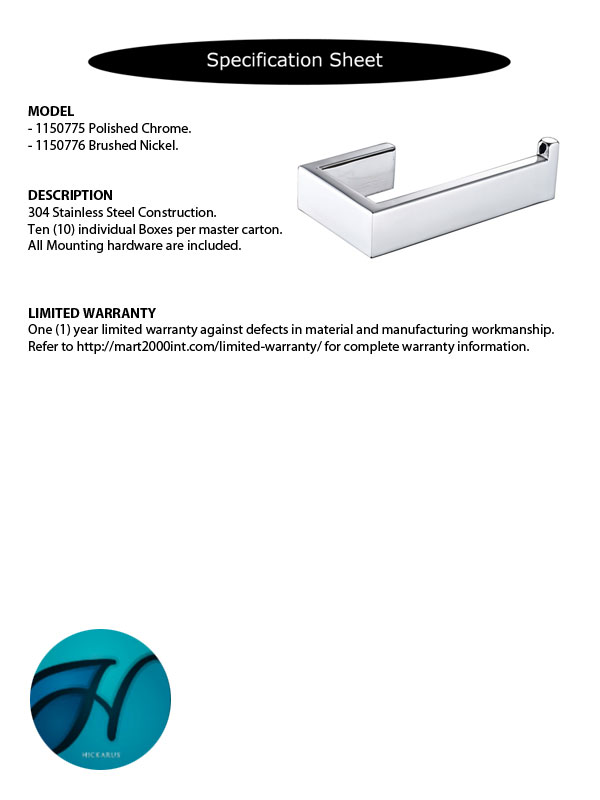 Specification Sheet

MODEL
- 1150775 Polished Chrome.
- 1150776 Brushed Nickel.

DESCRIPTION
304 Stainless Steel Construction.
Ten (10) individual Boxes per master carton.
All Mounting hardware are included.

LIMITED WARRANTY
One (1) year limited warranty against defects in material and manufacturing workmanship.
Refer to http://mart2000int.com/limited-warranty/ for complete warranty information.

HICKARUS